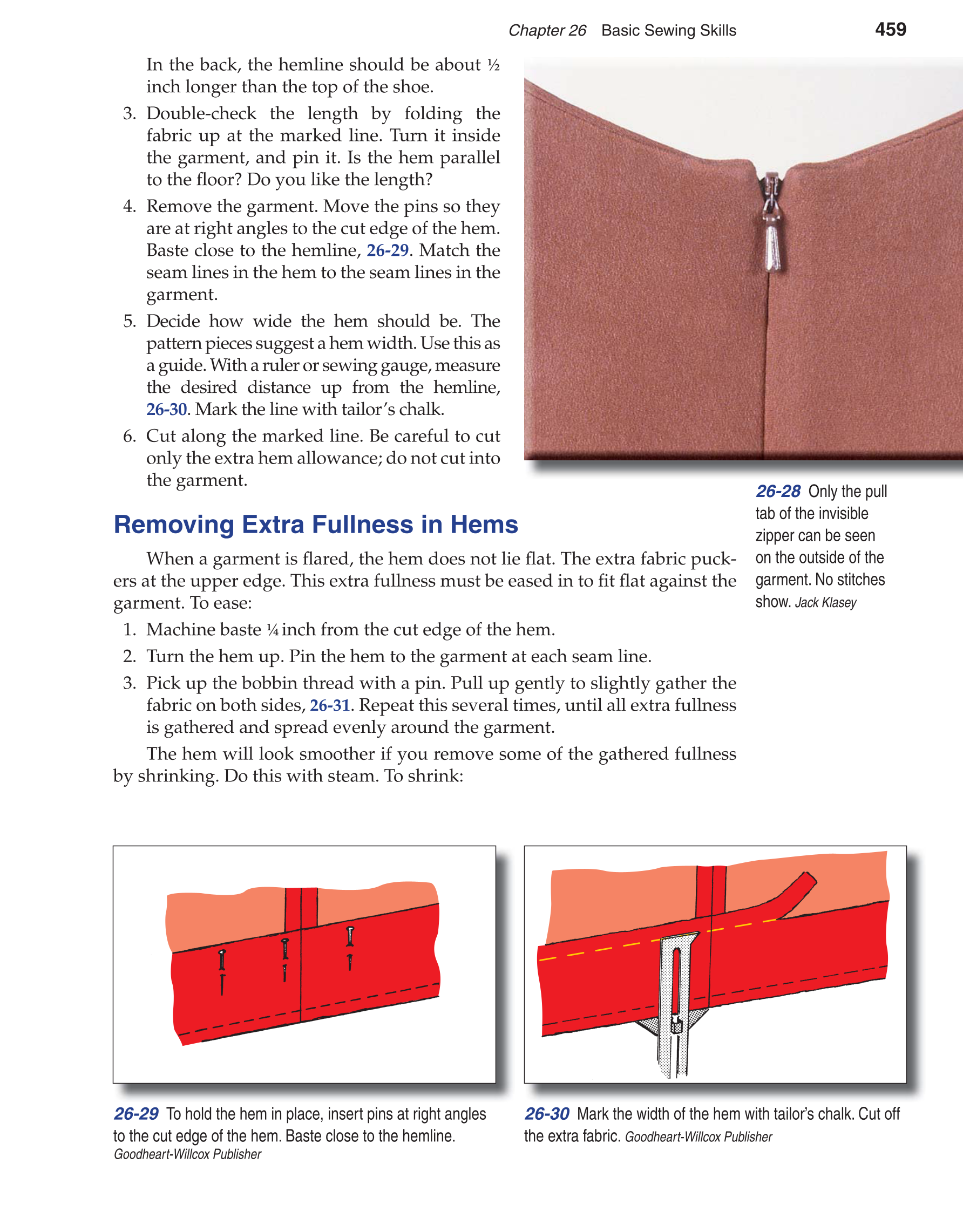 Chapter 26 Basic Sewing Skills 459

In the back, the hemline should be about ½ inch longer than the top of the shoe.

3. Double-check the length by folding the fabric up at the marked line. Turn it inside the garment, and pin it. Is the hem parallel to the floor? Do you like the length?

4. Remove the garment. Move the pins so they are at right angles to the cut edge of the hem. Baste close to the hemline, 26-29. Match the seam lines in the hem to the seam lines in the garment.

5. Decide how wide the hem should be. The pattern pieces suggest a hem width. Use this as a guide. With a ruler or sewing gauge, measure the desired distance up from the hemline, 26-30. Mark the line with tailor's chalk.

6. Cut along the marked line. Be careful to cut only the extra hem allowance; do not cut into the garment.

26-28 Only the pull tab of the invisible zipper can be seen on the outside of the garment. No stitches show. Jack Klasey

Removing Extra Fullness in Hems

When a garment is flared, the hem does not lie flat. The extra fabric puckers at the upper edge. This extra fullness must be eased in to fit flat against the garment. To ease:

1. Machine baste ¼ inch from the cut edge of the hem.

2. Turn the hem up. Pin the hem to the garment at each seam line.

3. Pick up the bobbin thread with a pin. Pull up gently to slightly gather the fabric on both sides, 26-31. Repeat this several times, until all extra fullness is gathered and spread evenly around the garment.

The hem will look smoother if you remove some of the gathered fullness by shrinking. Do this with steam. To shrink:

26-29 To hold the hem in place, insert pins at right angles to the cut edge of the hem. Baste close to the hemline. Goodheart-Willcox Publisher

26-30 Mark the width of the hem with tailor's chalk. Cut off the extra fabric. Goodheart-Willcox Publisher